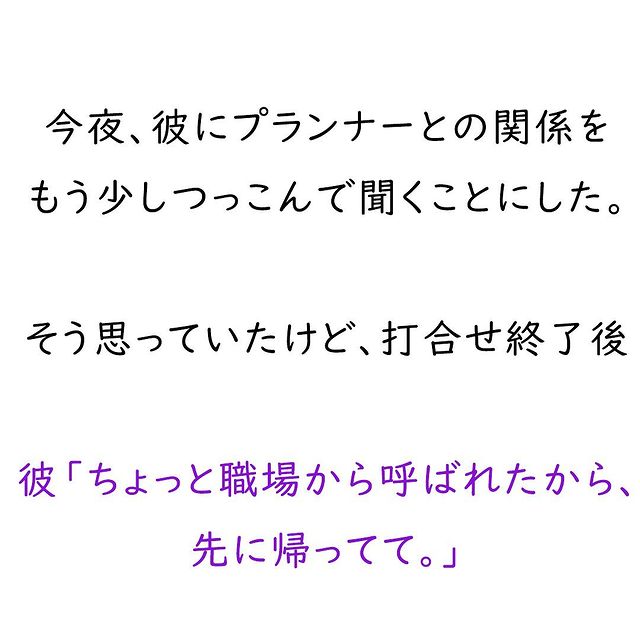 今夜、彼にプランナーとの関係をもう少しつっこんで聞くことにした。

そう思っていたけど、打合せ終了後

彼「ちょっと職場から呼ばれたから、先に帰ってて。」